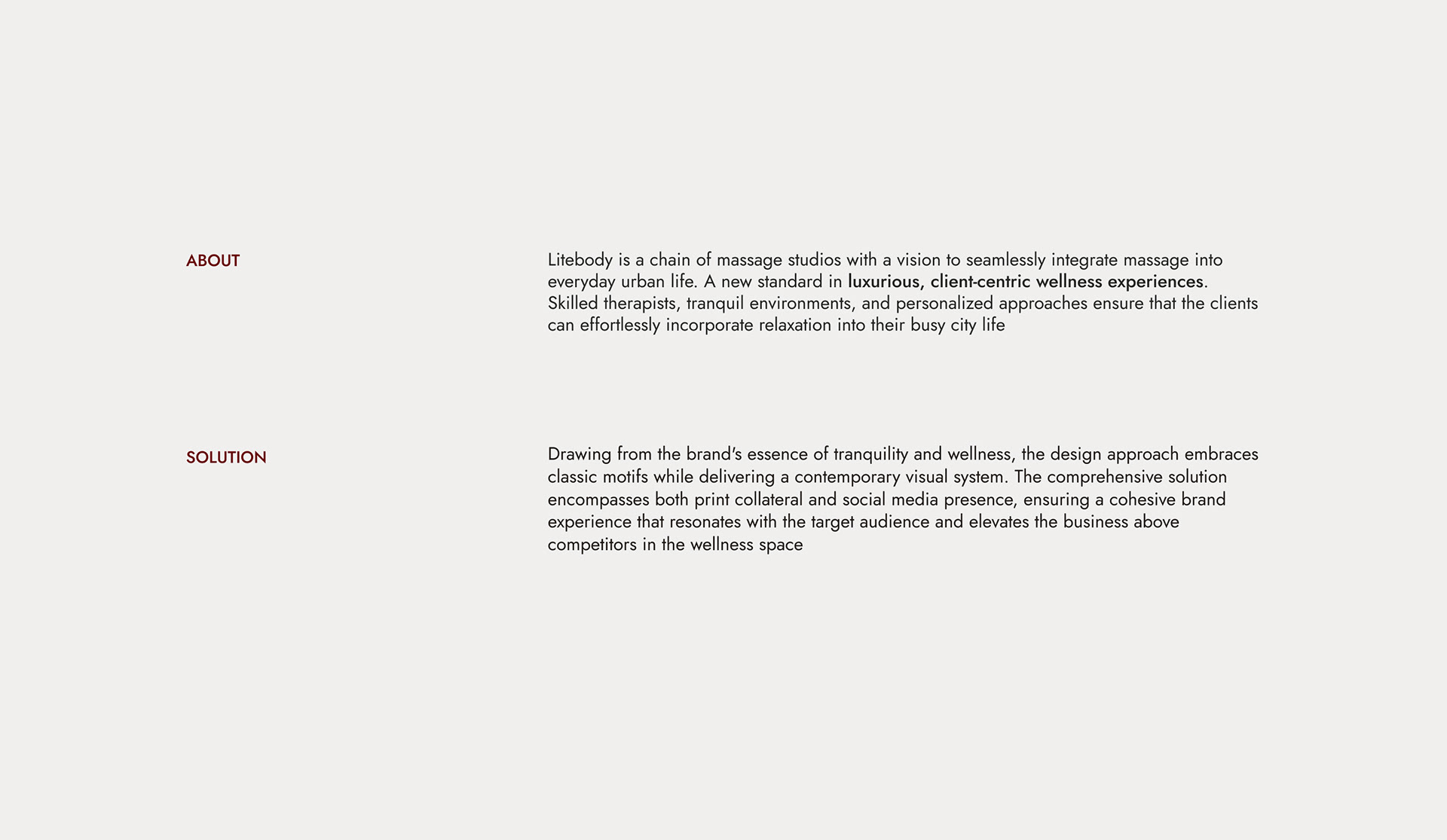 ABOUT

Litebody is a chain of massage studios with a vision to seamlessly integrate massage into everyday urban life. A new standard in luxurious, client-centric wellness experiences. Skilled therapists, tranquil environments, and personalized approaches ensure that the clients can effortlessly incorporate relaxation into their busy city life

SOLUTION

Drawing from the brand's essence of tranquility and wellness, the design approach embraces classic motifs while delivering a contemporary visual system. The comprehensive solution encompasses both print collateral and social media presence, ensuring a cohesive brand experience that resonates with the target audience and elevates the business above competitors in the wellness space